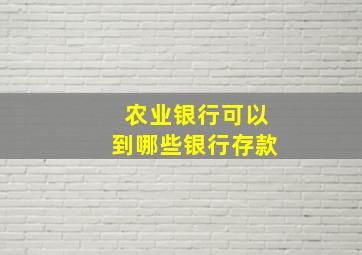 农业银行可以
到哪些银行存款